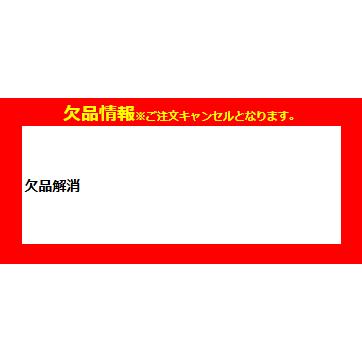 欠品情報※ご注文キャンセルとなります。

欠品解消